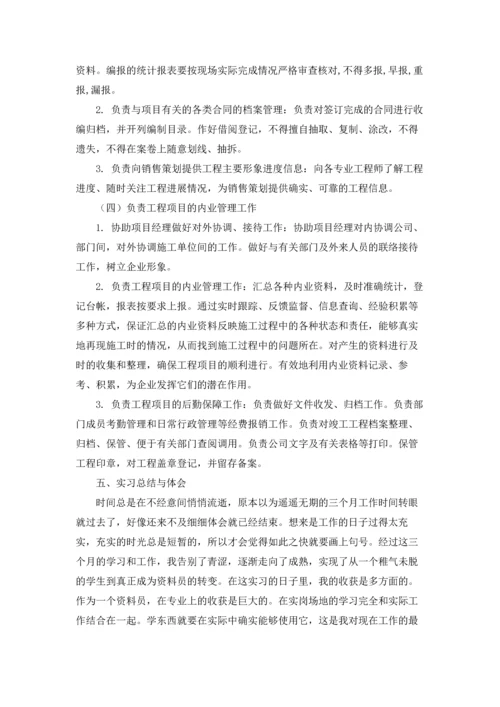 资料。编报的统计报表要按现场实际完成情况严格审查核对，不得多报，早报，重报，漏报。

2. 负责与项目有关的各类合同的档案管理：负责对签订完成的合同进行收编归档，并开列编制目录。作好借阅登记，不得擅自抽取、复制、涂改，不得遗失，不得在案卷上随意划线、抽拆。

3. 负责向销售策划提供工程主要形象进度信息：向各专业工程师了解工程进度、随时关注工程进展情况，为销售策划提供确实、可靠的工程信息。

（四）负责工程项目的内业管理工作

1. 协助项目经理做好对外协调、接待工作：协助项目经理对内协调公司、部门间，对外协调施工单位间的工作。做好与有关部门及外来人员的联络接待工作，树立企业形象。

2. 负责工程项目的内业管理工作：汇总各种内业资料，及时准确统计，登记台帐，报表按要求上报。通过实时跟踪、反馈监督、信息查询、经验积累等多种方式，保证汇总的内业资料反映施工过程中的各种状态和责任，能够真实地再现施工时的情况，从而找到施工过程中的问题所在。对产生的资料进行及时的收集和整理，确保工程项目的顺利进行。有效地利用内业资料记录、参考、积累，为企业发挥它们的潜在作用。

3. 负责工程项目的后勤保障工作：负责做好文件收发、归档工作。负责部门成员考勤管理和日常行政管理等经费报销工作。负责对竣工工程档案整理、归档、保管、便于有关部门查阅调用。负责公司文字及有关表格等打印。保管工程印章，对工程盖章登记，并留存备案。

五、实习总结与体会

时间总是在不经意间悄悄流逝，原本以为遥遥无期的三个月工作时间转眼就过去了，好像还来不及细细体会就已经结束。想来是工作的日子过得太充实，充实的时光总是短暂的，所以才会觉得如此之快就要画上句号。经过这三个月的学习和工作，我告别了青涩，逐渐走向了成熟，实现了从一个稚气未脱的学生到真正成为资料员的转变。在这实习的日子里，我的收获是多方面的。作为一个资料员，在专业上的收获是巨大的。在实岗场地的学习完全和实际工作结合在一起。学东西就要在实际中确实能够使用它，这是我对现在工作的最